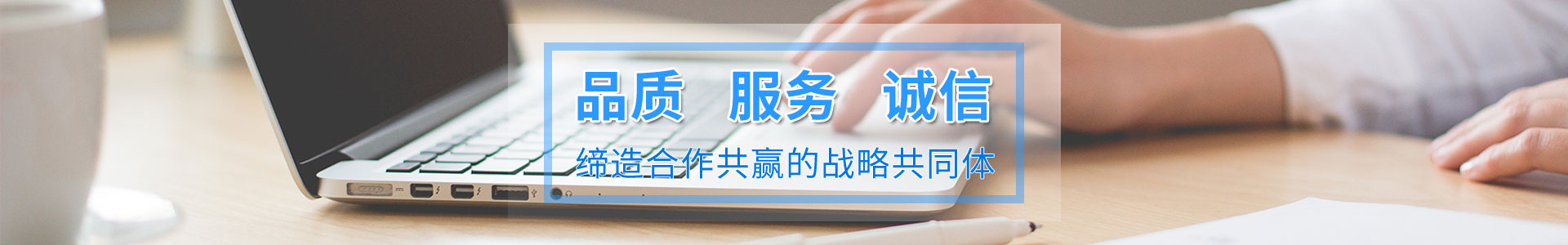 品质 服务 诚信

缔造合作共赢的战略共同体